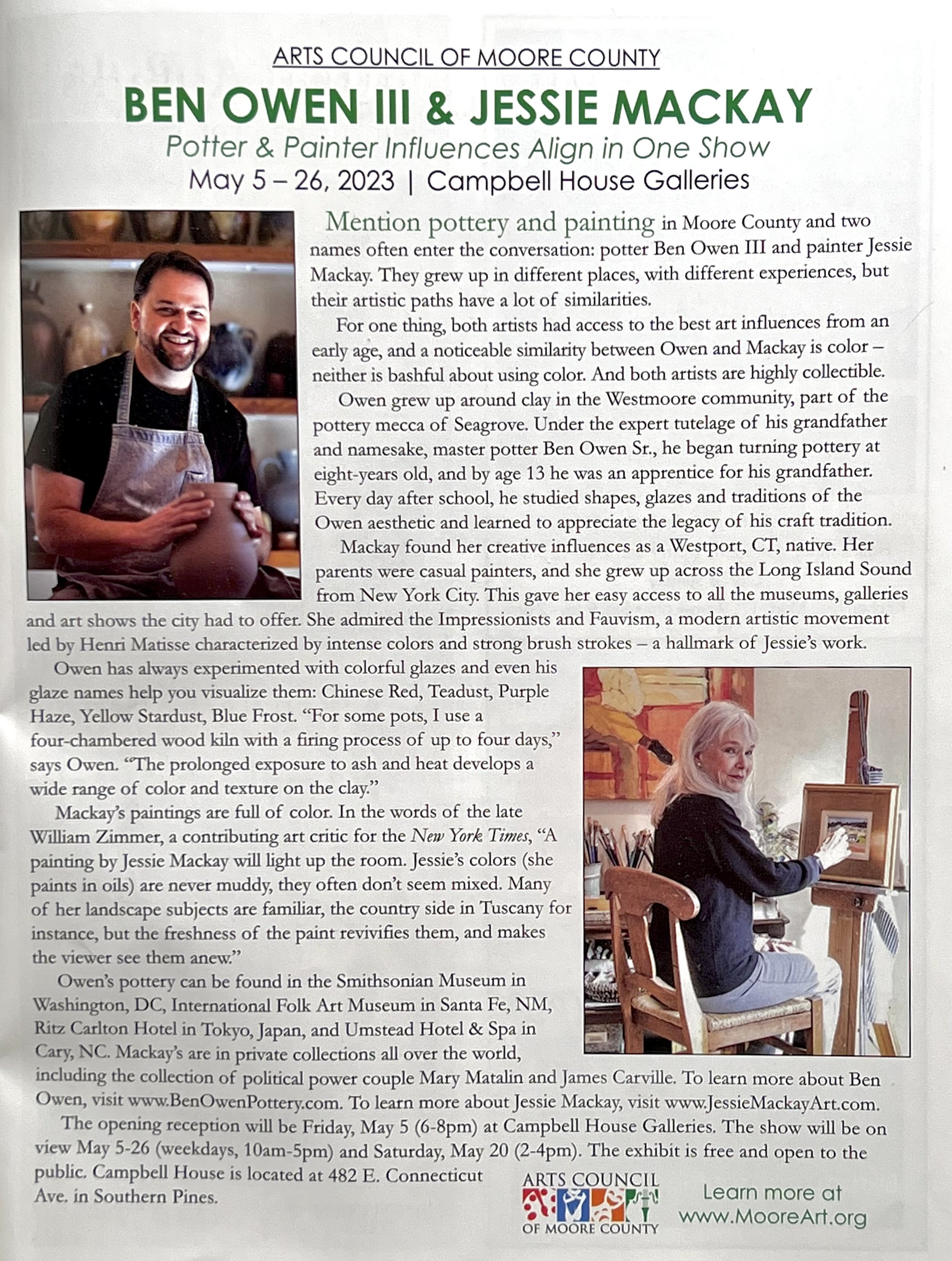 ARTS COUNCIL OF MOORE COUNTY

BEN OWEN III & JESSIE MACKAY

Potter & Painter Influences Align in One Show

May 5 – 26, 2023 | Campbell House Galleries

Mention pottery and painting in Moore County and two names often enter the conversation: potter Ben Owen III and painter Jessie Mackay. They grew up in different places, with different experiences, but their artistic paths have a lot of similarities.

For one thing, both artists had access to the best art influences from an early age, and a noticeable similarity between Owen and Mackay is color – neither is bashful about using color. And both artists are highly collectible.

Owen grew up around clay in the Westmoore community, part of the pottery mecca of Seagrove. Under the expert tutelage of his grandfather and namesake, master potter Ben Owen Sr., he began turning pottery at eight-years old, and by age 13 he was an apprentice for his grandfather. Every day after school, he studied shapes, glazes and traditions of the Owen aesthetic and learned to appreciate the legacy of his craft tradition.

Mackay found her creative influences as a Westport, CT, native. Her parents were casual painters, and she grew up across the Long Island Sound from New York City. This gave her easy access to all the museums, galleries and art shows the city had to offer. She admired the Impressionists and Fauvism, a modern artistic movement led by Henri Matisse characterized by intense colors and strong brush strokes – a hallmark of Jessie's work.

Owen has always experimented with colorful glazes and even his glaze names help you visualize them: Chinese Red, Teadust, Purple Haze, Yellow Stardust, Blue Frost. "For some pots, I use a four-chambered wood kiln with a firing process of up to four days," says Owen. "The prolonged exposure to ash and heat develops a wide range of color and texture on the clay."

Mackay's paintings are full of color. In the words of the late William Zimmer, a contributing art critic for the New York Times, "A painting by Jessie Mackay will light up the room. Jessie's colors (she paints in oils) are never muddy, they often don't seem mixed. Many of her landscape subjects are familiar, the country side in Tuscany for instance, but the freshness of the paint revivifies them, and makes the viewer see them anew."

Owen's pottery can be found in the Smithsonian Museum in Washington, DC, International Folk Art Museum in Santa Fe, NM, Ritz Carlton Hotel in Tokyo, Japan, and Umstead Hotel & Spa in Cary, NC. Mackay's are in private collections all over the world, including the collection of political power couple Mary Matalin and James Carville. To learn more about Ben Owen, visit www.BenOwenPottery.com. To learn more about Jessie Mackay, visit www.JessieMackayArt.com.

The opening reception will be Friday, May 5 (6-8pm) at Campbell House Galleries. The show will be on view May 5-26 (weekdays, 10am-5pm) and Saturday, May 20 (2-4pm). The exhibit is free and open to the public. Campbell House is located at 482 E. Connecticut Ave. in Southern Pines.

ARTS COUNCIL OF MOORE COUNTY

Learn more at www.MooreArt.org